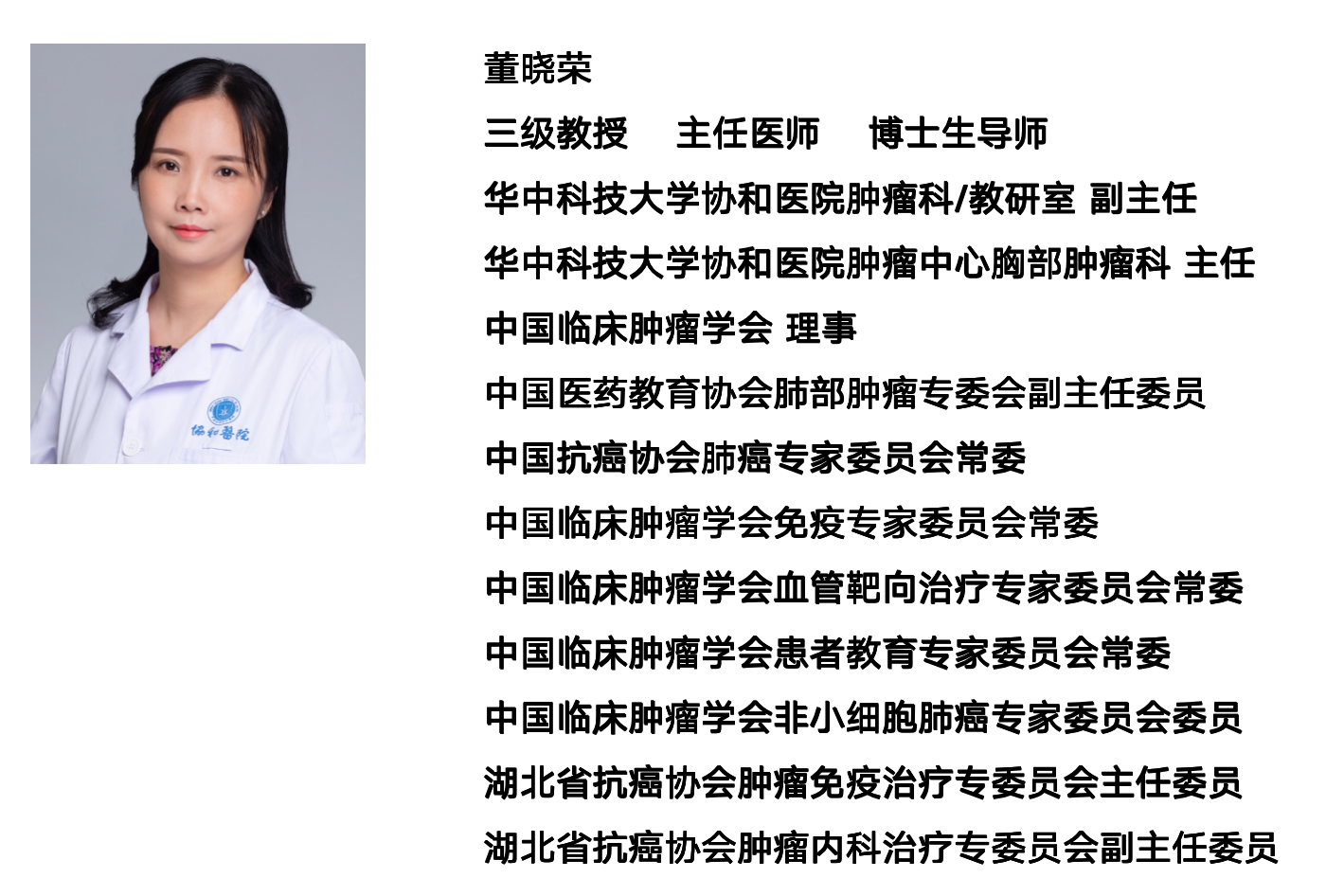 协和医院

董晓荣

三级教授　主任医师　博士生导师

华中科技大学协和医院肿瘤科/教研室 副主任

华中科技大学协和医院肿瘤中心胸部肿瘤科 主任

中国临床肿瘤学会 理事

中国医药教育协会肺部肿瘤专委会副主任委员

中国抗癌协会肺癌专家委员会常委

中国临床肿瘤学会免疫专家委员会常委

中国临床肿瘤学会血管靶向治疗专家委员会常委

中国临床肿瘤学会患者教育专家委员会常委

中国临床肿瘤学会非小细胞肺癌专家委员会委员

湖北省抗癌协会肿瘤免疫治疗专委员会主任委员

湖北省抗癌协会肿瘤内科治疗专委员会副主任委员